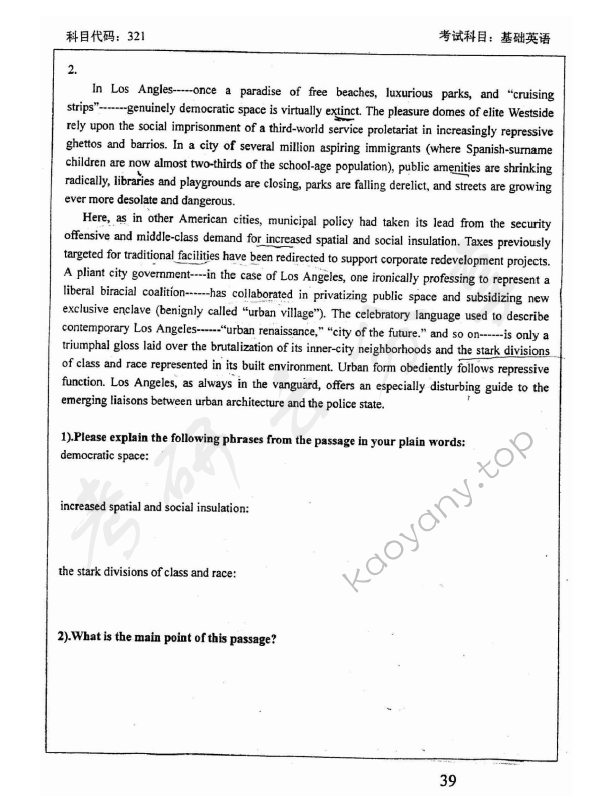 科目代码：321

考试科目：基础英语

2.

In Los Angles-----once a paradise of free beaches, luxurious parks, and "cruising strips"-------genuinely democratic space is virtually extinct. The pleasure domes of elite Westside rely upon the social imprisonment of a third-world service proletariat in increasingly repressive ghettos and barrios. In a city of several million aspiring immigrants (where Spanish-surname children are now almost two-thirds of the school-age population), public amenities are shrinking radically, libraries and playgrounds are closing, parks are falling derelict, and streets are growing ever more desolate and dangerous.

Here, as in other American cities, municipal policy had taken its lead from the security offensive and middle-class demand for increased spatial and social insulation. Taxes previously targeted for traditional facilities have been redirected to support corporate redevelopment projects. A pliant city government----in the case of Los Angeles, one ironically professing to represent a liberal biracial coalition------has collaborated in privatizing public space and subsidizing new exclusive enclave (benignly called "urban village"). The celebratory language used to describe contemporary Los Angeles------"urban renaissance," "city of the future." and so on------is only a triumphal gloss laid over the brutalization of its inner-city neighborhoods and the stark divisions of class and race represented in its built environment. Urban form obediently follows repressive function. Los Angeles, as always in the vanguard, offers an especially disturbing guide to the emerging liaisons between urban architecture and the police state.

1).Please explain the following phrases from the passage in your plain words:

democratic space:

increased spatial and social insulation:

the stark divisions of class and race:

2).What is the main point of this passage?

kaoyany.top

39